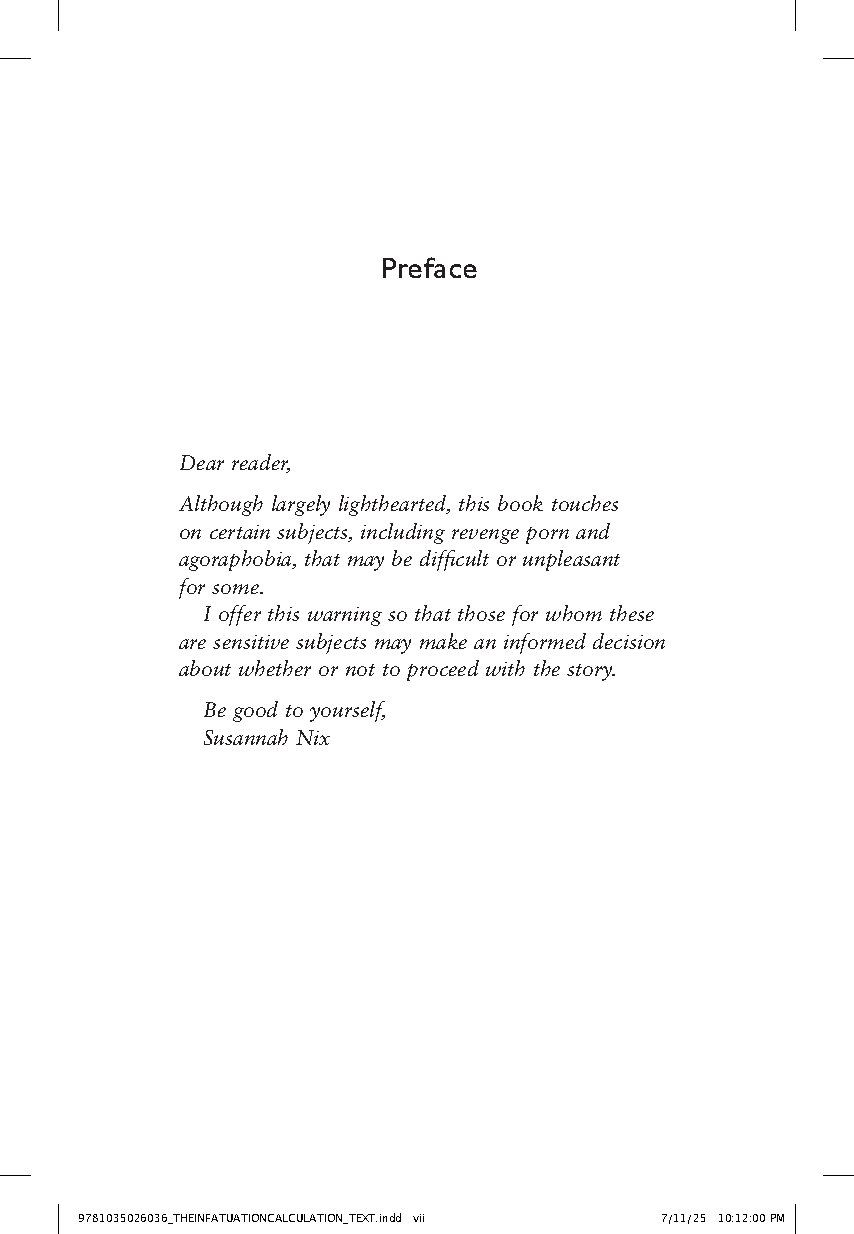 Preface

Dear reader,

Although largely lighthearted, this book touches on certain subjects, including revenge porn and agoraphobia, that may be difficult or unpleasant for some.

I offer this warning so that those for whom these are sensitive subjects may make an informed decision about whether or not to proceed with the story.

Be good to yourself,
Susannah Nix

9781035026036_THEINFATUATIONCALCULATION_TEXT.indd vii 7/11/25 10:12:00 PM